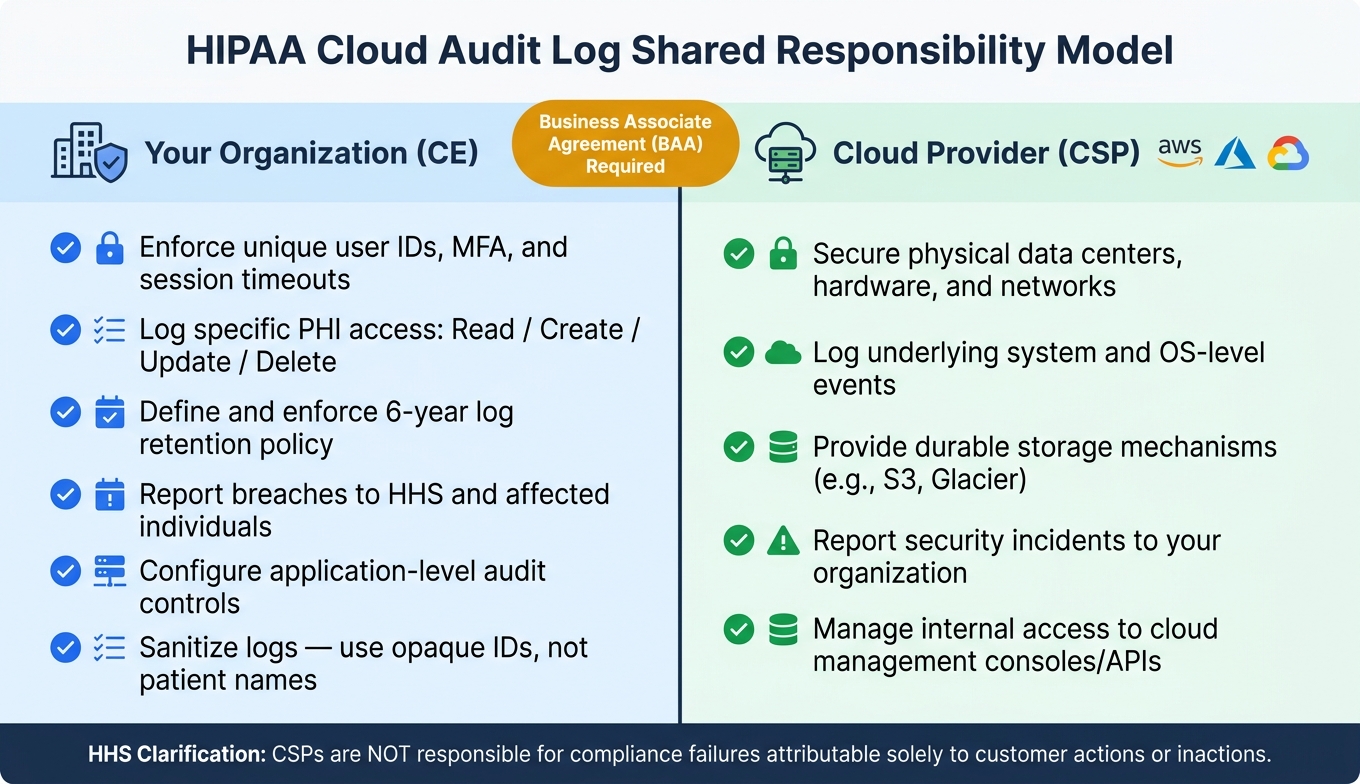 HIPAA Cloud Audit Log Shared Responsibility Model

Your Organization (CE)

Business Associate Agreement (BAA) Required

Cloud Provider (CSP) aws

Enforce unique user IDs, MFA, and session timeouts

Log specific PHI access: Read / Create / Update / Delete

Define and enforce 6-year log retention policy

Report breaches to HHS and affected individuals

Configure application-level audit controls

Sanitize logs — use opaque IDs, not patient names

Secure physical data centers, hardware, and networks

Log underlying system and OS-level events

Provide durable storage mechanisms (e.g., S3, Glacier)

Report security incidents to your organization

Manage internal access to cloud management consoles/APIs

HHS Clarification: CSPs are NOT responsible for compliance failures attributable solely to customer actions or inactions.